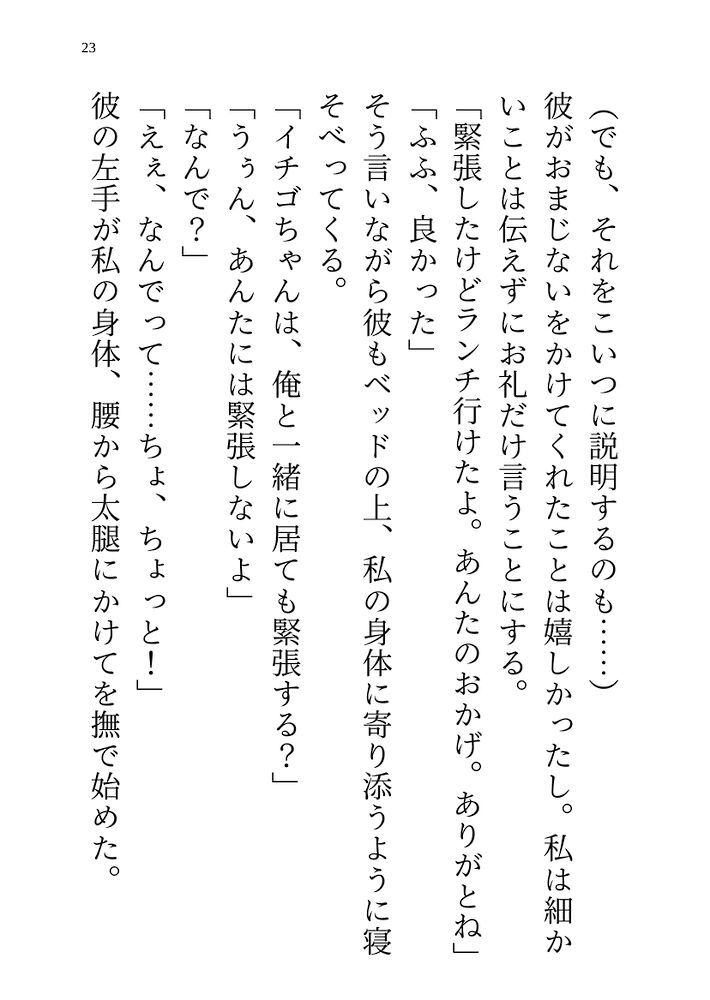 23

（でも、それをこいつに説明するのも……）

彼がおまじないをかけてくれたことは嬉しかったし。私は細かいことは伝えずにお礼だけ言うことにする。

「緊張したけどランチ行けたよ。あんたのおかげ。ありがとね」

「ふふ、良かった」

そう言いながら彼もベッドの上、私の身体に寄り添うように寝そべってくる。

「イチゴちゃんは、俺と一緒に居ても緊張する？」

「うぅん、あんたには緊張しないよ」

「なんで？」

「えぇ、なんでって……ちょ、ちょっと！」

彼の左手が私の身体、腰から太腿にかけてを撫で始めた。